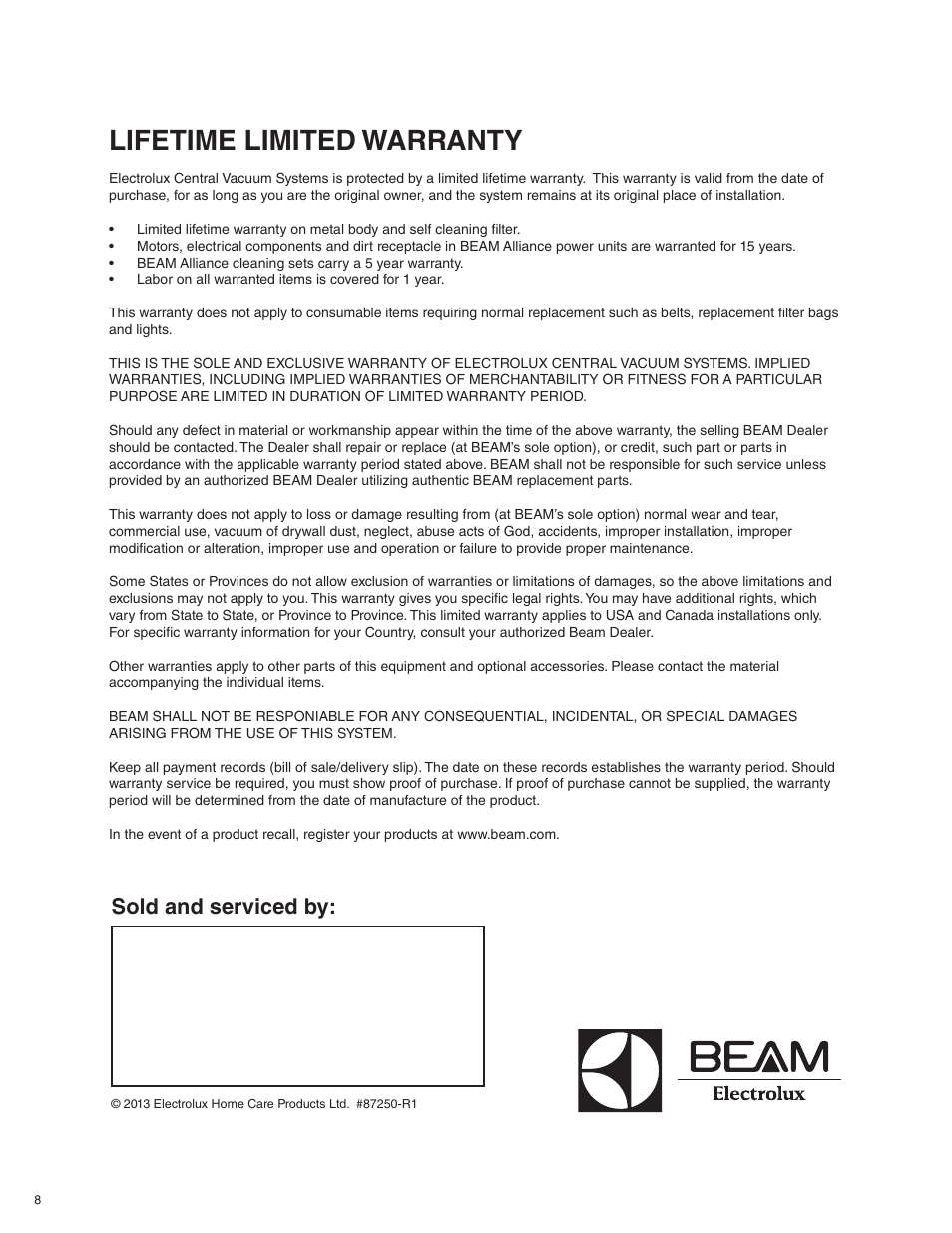 LIFETIME LIMITED WARRANTY

Electrolux Central Vacuum Systems is protected by a limited lifetime warranty. This warranty is valid from the date of purchase, for as long as you are the original owner, and the system remains at its original place of installation.

• Limited lifetime warranty on metal body and self cleaning filter.
• Motors, electrical components and dirt receptacle in BEAM Alliance power units are warranted for 15 years.
• BEAM Alliance cleaning sets carry a 5 year warranty.
• Labor on all warranted items is covered for 1 year.

This warranty does not apply to consumable items requiring normal replacement such as belts, replacement filter bags and lights.

THIS IS THE SOLE AND EXCLUSIVE WARRANTY OF ELECTROLUX CENTRAL VACUUM SYSTEMS. IMPLIED WARRANTIES, INCLUDING IMPLIED WARRANTIES OF MERCHANTABILITY OR FITNESS FOR A PARTICULAR PURPOSE ARE LIMITED IN DURATION OF LIMITED WARRANTY PERIOD.

Should any defect in material or workmanship appear within the time of the above warranty, the selling BEAM Dealer should be contacted. The Dealer shall repair or replace (at BEAM's sole option), or credit, such part or parts in accordance with the applicable warranty period stated above. BEAM shall not be responsible for such service unless provided by an authorized BEAM Dealer utilizing authentic BEAM replacement parts.

This warranty does not apply to loss or damage resulting from (at BEAM's sole option) normal wear and tear, commercial use, vacuum of drywall dust, neglect, abuse acts of God, accidents, improper installation, improper modification or alteration, improper use and operation or failure to provide proper maintenance.

Some States or Provinces do not allow exclusion of warranties or limitations of damages, so the above limitations and exclusions may not apply to you. This warranty gives you specific legal rights. You may have additional rights, which vary from State to State, or Province to Province. This limited warranty applies to USA and Canada installations only. For specific warranty information for your Country, consult your authorized Beam Dealer.

Other warranties apply to other parts of this equipment and optional accessories. Please contact the material accompanying the individual items.

BEAM SHALL NOT BE RESPONIABLE FOR ANY CONSEQUENTIAL, INCIDENTAL, OR SPECIAL DAMAGES ARISING FROM THE USE OF THIS SYSTEM.

Keep all payment records (bill of sale/delivery slip). The date on these records establishes the warranty period. Should warranty service be required, you must show proof of purchase. If proof of purchase cannot be supplied, the warranty period will be determined from the date of manufacture of the product.

In the event of a product recall, register your products at www.beam.com.

Sold and serviced by:

© 2013 Electrolux Home Care Products Ltd. #87250-R1

BEAM
Electrolux

8